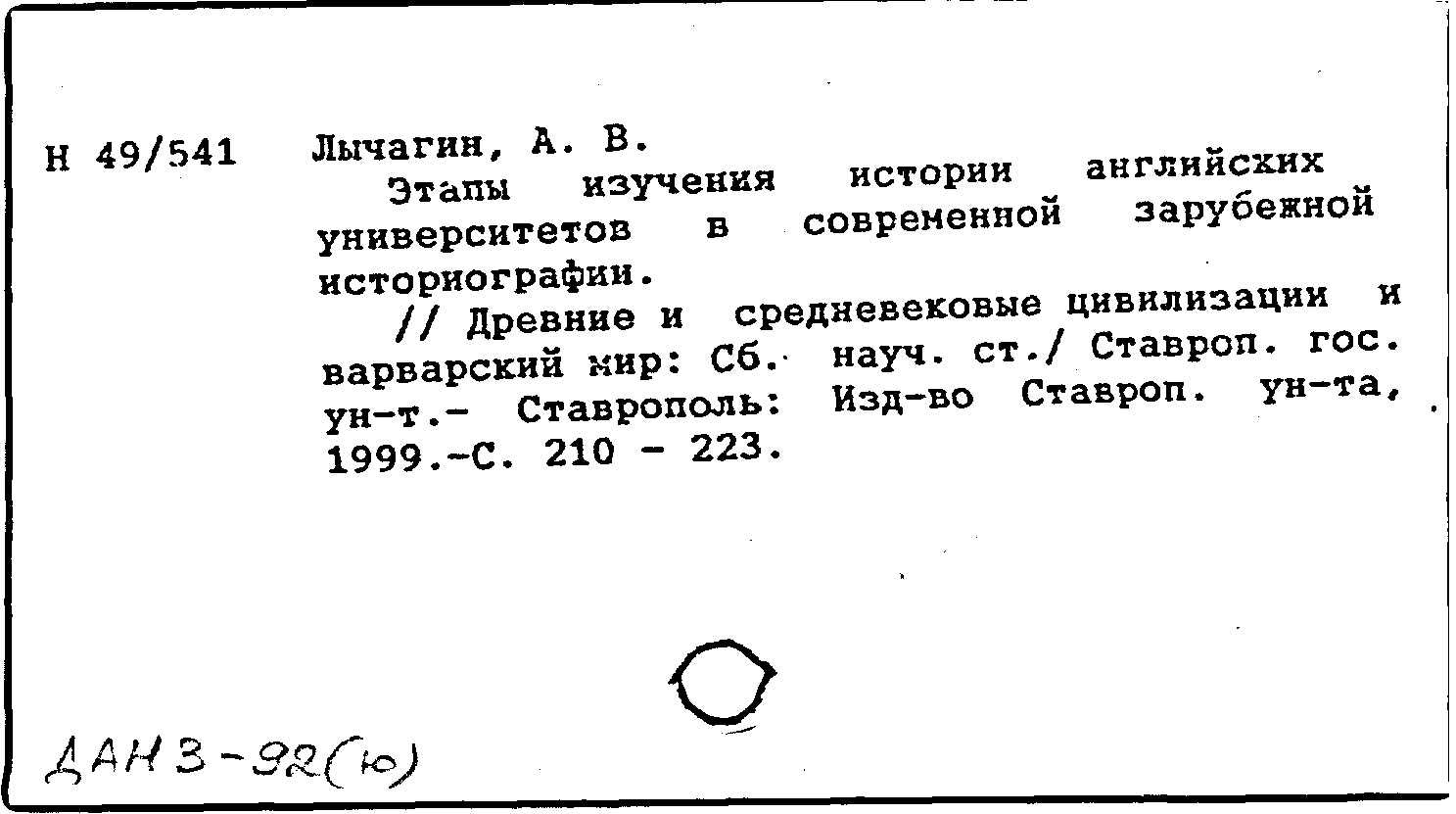 Н 49/541

Лычагин, А. В.

Этапы изучения истории английских университетов в современной зарубежной историографии.

// Древние и средневековые цивилизации и варварский мир: Сб. науч. ст./ Ставроп. гос. ун-т.- Ставрополь: Изд-во Ставроп. ун-та, 1999.-С. 210 - 223.

ДАН 3-92(ю)